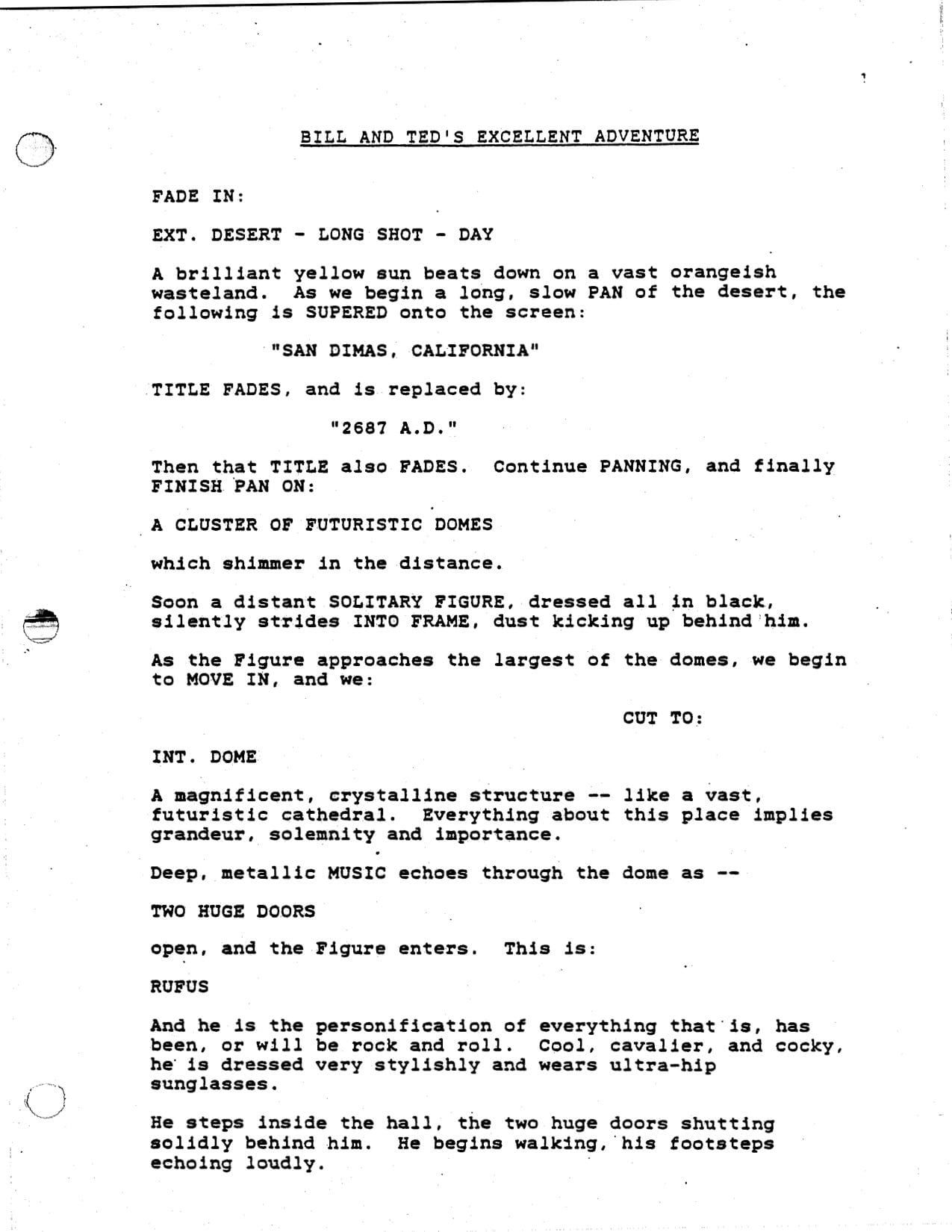 1

BILL AND TED'S EXCELLENT ADVENTURE

FADE IN:

EXT. DESERT - LONG SHOT - DAY

A brilliant yellow sun beats down on a vast orangeish wasteland. As we begin a long, slow PAN of the desert, the following is SUPERED onto the screen:

"SAN DIMAS, CALIFORNIA"

TITLE FADES, and is replaced by:

"2687 A.D."

Then that TITLE also FADES. Continue PANNING, and finally FINISH PAN ON:

A CLUSTER OF FUTURISTIC DOMES

which shimmer in the distance.

Soon a distant SOLITARY FIGURE, dressed all in black, silently strides INTO FRAME, dust kicking up behind him.

As the Figure approaches the largest of the domes, we begin to MOVE IN, and we:

CUT TO:

INT. DOME

A magnificent, crystalline structure -- like a vast, futuristic cathedral. Everything about this place implies grandeur, solemnity and importance.

Deep, metallic MUSIC echoes through the dome as --

TWO HUGE DOORS

open, and the Figure enters. This is:

RUFUS

And he is the personification of everything that is, has been, or will be rock and roll. Cool, cavalier, and cocky, he is dressed very stylishly and wears ultra-hip sunglasses.

He steps inside the hall, the two huge doors shutting solidly behind him. He begins walking, his footsteps echoing loudly.